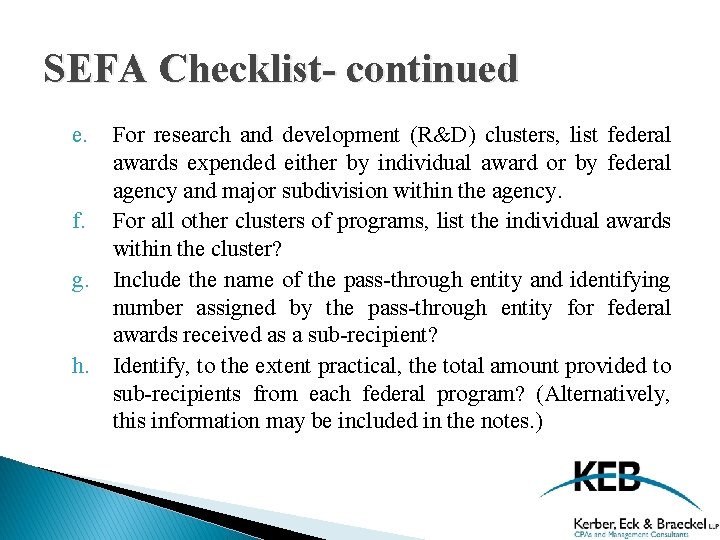 SEFA Checklist- continued

e. For research and development (R&D) clusters, list federal awards expended either by individual award or by federal agency and major subdivision within the agency.

f. For all other clusters of programs, list the individual awards within the cluster?

g. Include the name of the pass-through entity and identifying number assigned by the pass-through entity for federal awards received as a sub-recipient?

h. Identify, to the extent practical, the total amount provided to sub-recipients from each federal program? (Alternatively, this information may be included in the notes.)

KEB

Kerber, Eck & Braeckel LLP
CPAs and Management Consultants